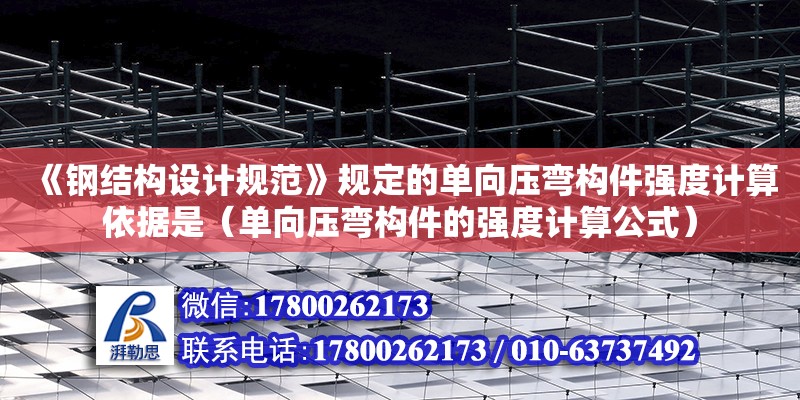 《钢结构设计规范》规定的单向压弯构件强度计算依据是（单向压弯构件的强度计算公式）

湃勒思

微信:17800262173

联系电话:17800262173 / 010-63737492